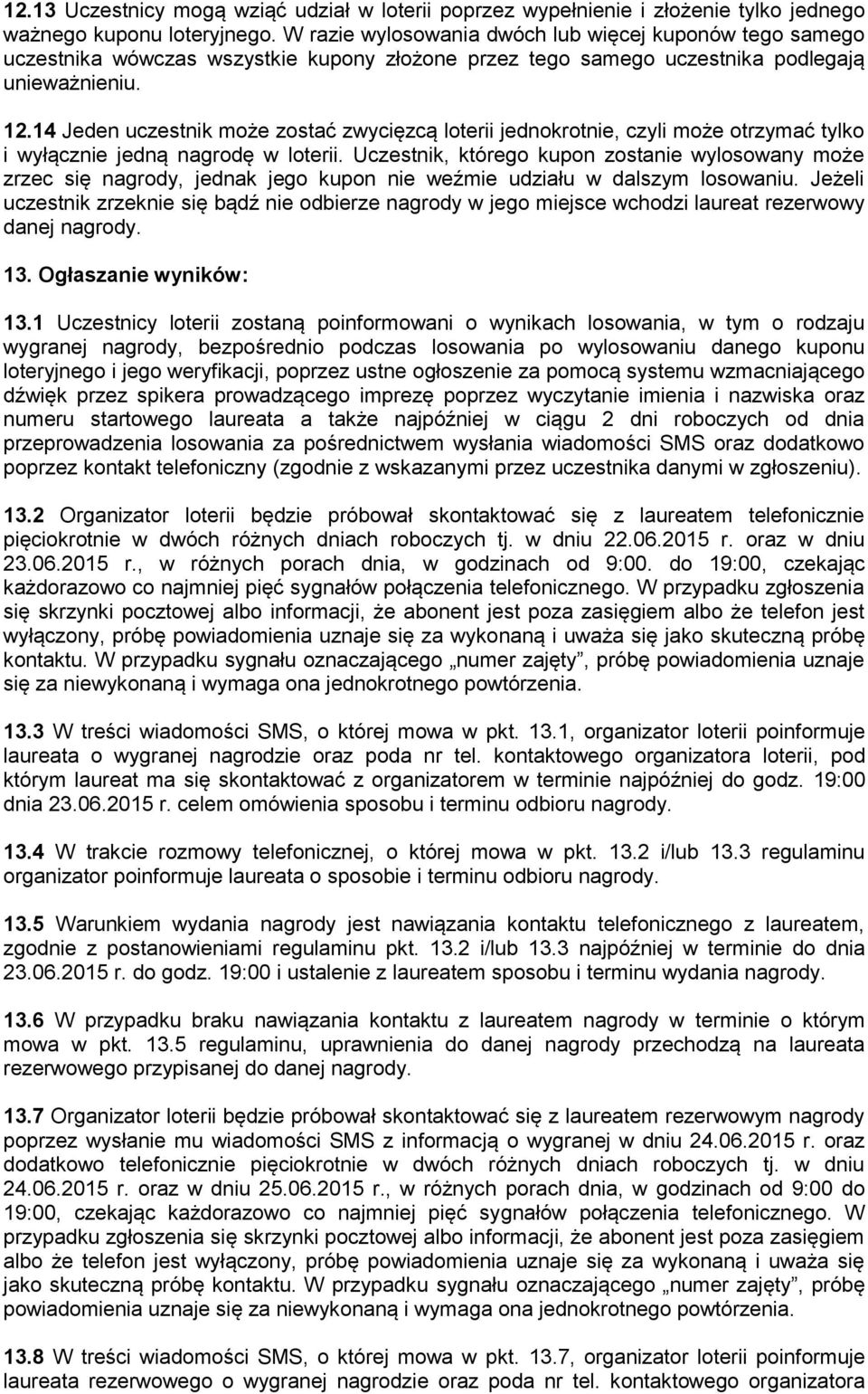 12.13 Uczestnicy mogą wziąć udział w loterii poprzez wypełnienie i złożenie tylko jednego ważnego kuponu loteryjnego. W razie wylosowania dwóch lub więcej kuponów tego samego uczestnika wówczas wszystkie kupony złożone przez tego samego uczestnika podlegają unieważnieniu.

12.14 Jeden uczestnik może zostać zwycięzcą loterii jednokrotnie, czyli może otrzymać tylko i wyłącznie jedną nagrodę w loterii. Uczestnik, którego kupon zostanie wylosowany może zrzec się nagrody, jednak jego kupon nie weźmie udziału w dalszym losowaniu. Jeżeli uczestnik zrzeknie się bądź nie odbierze nagrody w jego miejsce wchodzi laureat rezerwowy danej nagrody.

13. Ogłaszanie wyników:

13.1 Uczestnicy loterii zostaną poinformowani o wynikach losowania, w tym o rodzaju wygranej nagrody, bezpośrednio podczas losowania po wylosowaniu danego kuponu loteryjnego i jego weryfikacji, poprzez ustne ogłoszenie za pomocą systemu wzmacniającego dźwięk przez spikera prowadzącego imprezę poprzez wyczytanie imienia i nazwiska oraz numeru startowego laureata a także najpóźniej w ciągu 2 dni roboczych od dnia przeprowadzenia losowania za pośrednictwem wysłania wiadomości SMS oraz dodatkowo poprzez kontakt telefoniczny (zgodnie z wskazanymi przez uczestnika danymi w zgłoszeniu).

13.2 Organizator loterii będzie próbował skontaktować się z laureatem telefonicznie pięciokrotnie w dwóch różnych dniach roboczych tj. w dniu 22.06.2015 r. oraz w dniu 23.06.2015 r., w różnych porach dnia, w godzinach od 9:00. do 19:00, czekając każdorazowo co najmniej pięć sygnałów połączenia telefonicznego. W przypadku zgłoszenia się skrzynki pocztowej albo informacji, że abonent jest poza zasięgiem albo że telefon jest wyłączony, próbę powiadomienia uznaje się za wykonaną i uważa się jako skuteczną próbę kontaktu. W przypadku sygnału oznaczającego „numer zajęty”, próbę powiadomienia uznaje się za niewykonaną i wymaga ona jednokrotnego powtórzenia.

13.3 W treści wiadomości SMS, o której mowa w pkt. 13.1, organizator loterii poinformuje laureata o wygranej nagrodzie oraz poda nr tel. kontaktowego organizatora loterii, pod którym laureat ma się skontaktować z organizatorem w terminie najpóźniej do godz. 19:00 dnia 23.06.2015 r. celem omówienia sposobu i terminu odbioru nagrody.

13.4 W trakcie rozmowy telefonicznej, o której mowa w pkt. 13.2 i/lub 13.3 regulaminu organizator poinformuje laureata o sposobie i terminu odbioru nagrody.

13.5 Warunkiem wydania nagrody jest nawiązania kontaktu telefonicznego z laureatem, zgodnie z postanowieniami regulaminu pkt. 13.2 i/lub 13.3 najpóźniej w terminie do dnia 23.06.2015 r. do godz. 19:00 i ustalenie z laureatem sposobu i terminu wydania nagrody.

13.6 W przypadku braku nawiązania kontaktu z laureatem nagrody w terminie o którym mowa w pkt. 13.5 regulaminu, uprawnienia do danej nagrody przechodzą na laureata rezerwowego przypisanej do danej nagrody.

13.7 Organizator loterii będzie próbował skontaktować się z laureatem rezerwowym nagrody poprzez wysłanie mu wiadomości SMS z informacją o wygranej w dniu 24.06.2015 r. oraz dodatkowo telefonicznie pięciokrotnie w dwóch różnych dniach roboczych tj. w dniu 24.06.2015 r. oraz w dniu 25.06.2015 r., w różnych porach dnia, w godzinach od 9:00 do 19:00, czekając każdorazowo co najmniej pięć sygnałów połączenia telefonicznego. W przypadku zgłoszenia się skrzynki pocztowej albo informacji, że abonent jest poza zasięgiem albo że telefon jest wyłączony, próbę powiadomienia uznaje się za wykonaną i uważa się jako skuteczną próbę kontaktu. W przypadku sygnału oznaczającego „numer zajęty”, próbę powiadomienia uznaje się za niewykonaną i wymaga ona jednokrotnego powtórzenia.

13.8 W treści wiadomości SMS, o której mowa w pkt. 13.7, organizator loterii poinformuje laureata rezerwowego o wygranej nagrodzie oraz poda nr tel. kontaktowego organizatora